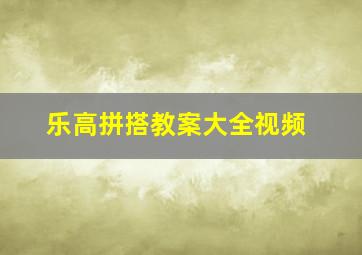 乐高拼搭教案大全视频